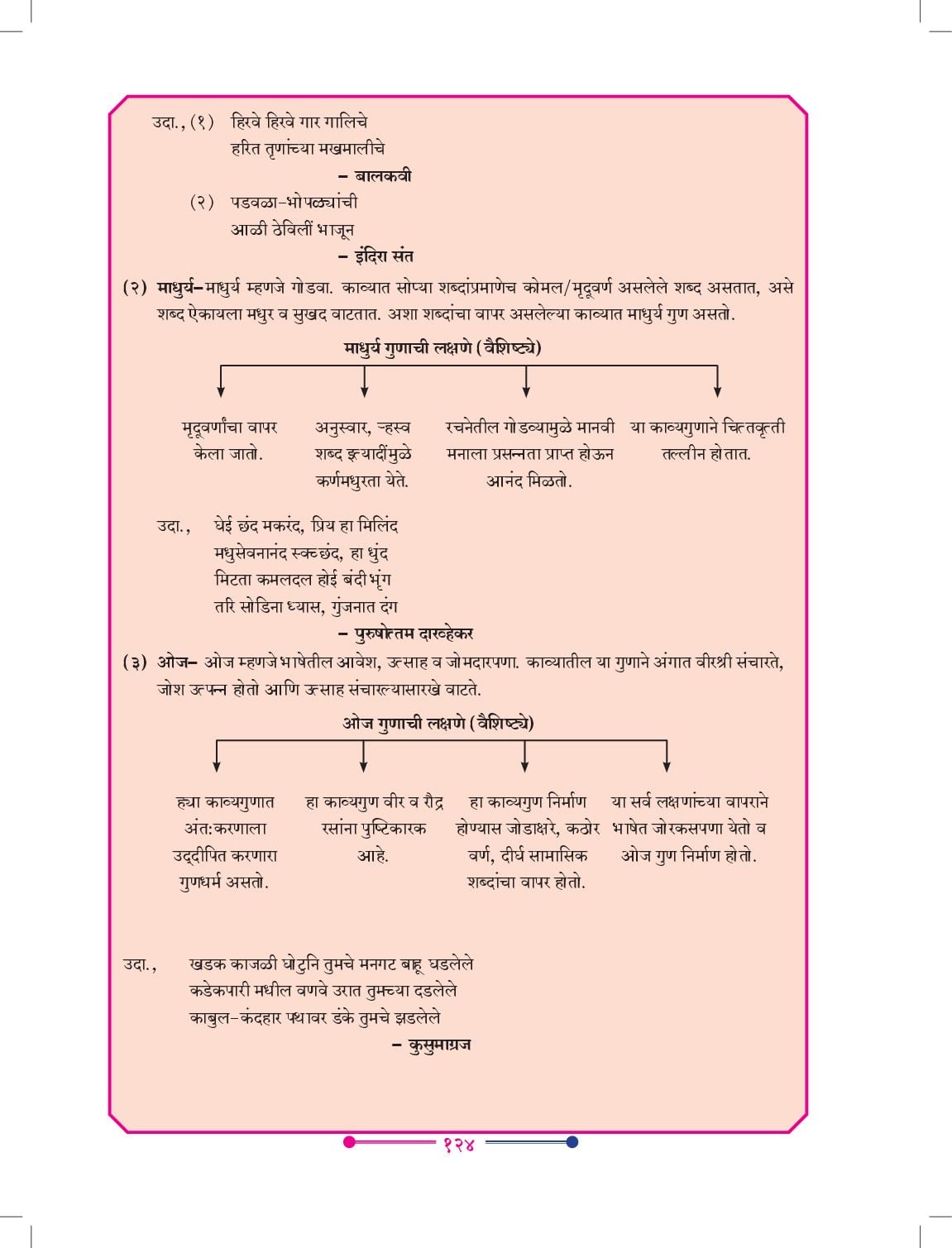 उदा., (१) हिरवे हिरवे गार गालिचे
हरित तृणांच्या मखमालीचे
– बालकवी

(२) पडवळा-भोपळ्यांची
आळी ठेविलीं भाजून
– इंदिरा संत

(२) माधुर्य– माधुर्य म्हणजे गोडवा. काव्यात सोप्या शब्दांप्रमाणेच कोमल/मृदूवर्ण असलेले शब्द असतात, असे शब्द ऐकायला मधुर व सुखद वाटतात. अशा शब्दांचा वापर असलेल्या काव्यात माधुर्य गुण असतो.

माधुर्य गुणाची लक्षणे (वैशिष्ट्ये)

मृदूवर्णांचा वापर केला जातो.

अनुस्वार, ऱ्हस्व शब्द इत्यादींमुळे कर्णमधुरता येते.

रचनेतील गोडव्यामुळे मानवी मनाला प्रसन्नता प्राप्त होऊन आनंद मिळतो.

या काव्यगुणाने चित्तवृत्ती तल्लीन होतात.

उदा., घेई छंद मकरंद, प्रिय हा मिलिंद
मधुसेवनानंद स्वच्छंद, हा धुंद
मिटता कमलदल होई बंदी भृंग
तरि सोडिना ध्यास, गुंजनात दंग
– पुरुषोत्तम दारव्हेकर

(३) ओज– ओज म्हणजे भाषेतील आवेश, उत्साह व जोमदारपणा. काव्यातील या गुणाने अंगात वीरश्री संचारते, जोश उत्पन्न होतो आणि उत्साह संचारल्यासारखे वाटते.

ओज गुणाची लक्षणे (वैशिष्ट्ये)

ह्या काव्यगुणात अंत:करणाला उद्दीपित करणारा गुणधर्म असतो.

हा काव्यगुण वीर व रौद्र रसांना पुष्टिकारक आहे.

हा काव्यगुण निर्माण होण्यास जोडाक्षरे, कठोर वर्ण, दीर्घ सामासिक शब्दांचा वापर होतो.

या सर्व लक्षणांच्या वापराने भाषेत जोरकसपणा येतो व ओज गुण निर्माण होतो.

उदा., खडक काजळी घोटुनि तुमचे मनगट बाहू घडलेले
कडेकपारी मधील वणवे उरात तुमच्या दडलेले
काबुल-कंदहार पथावर डंके तुमचे झडलेले
– कुसुमाग्रज

१२४